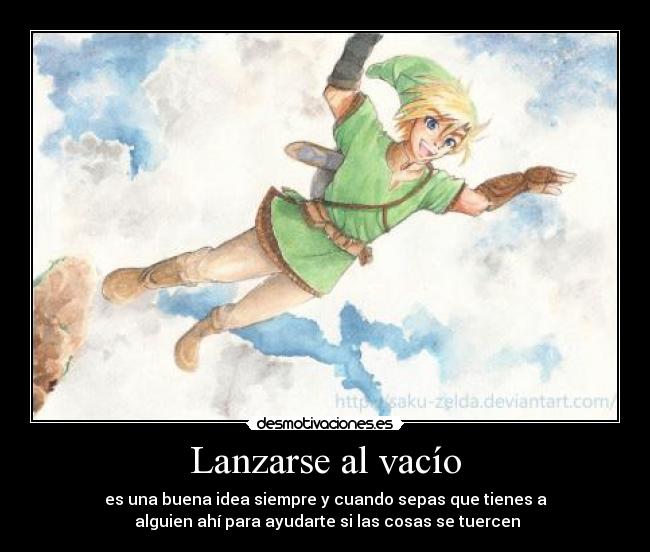 http://saku-zelda.deviantart.com/

desmotivaciones.es

Lanzarse al vacío

es una buena idea siempre y cuando sepas que tienes a alguien ahí para ayudarte si las cosas se tuercen